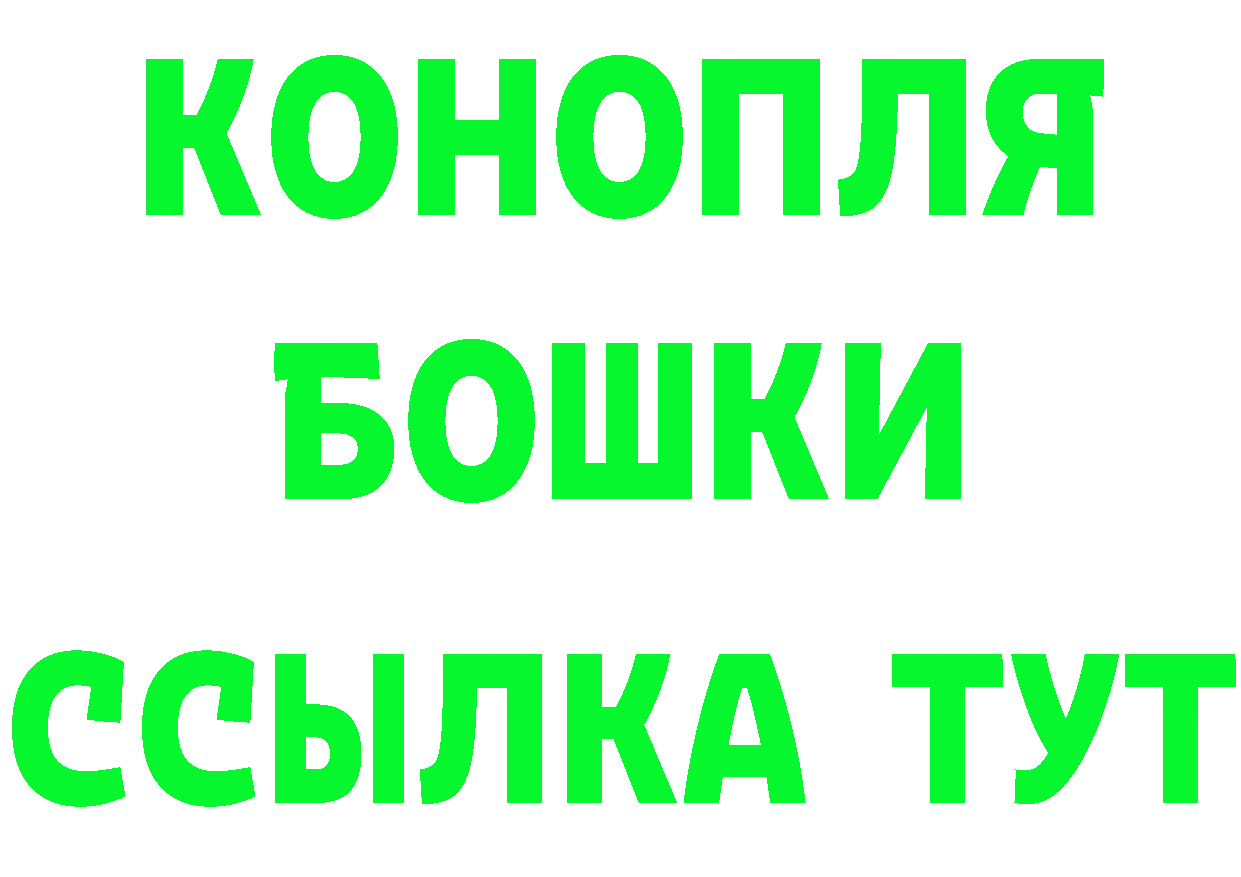 КОНОПЛЯ
БОШКИ
ССЫЛКА ТУТ